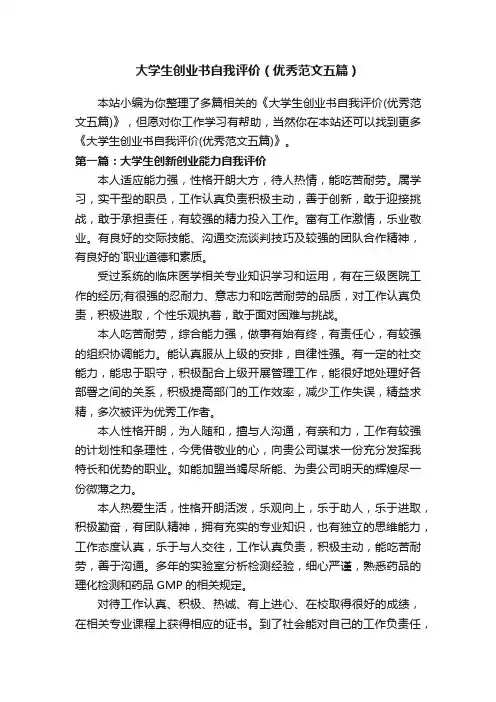 大学生创业书自我评价（优秀范文五篇）

本站小编为你整理了多篇相关的《大学生创业书自我评价(优秀范文五篇)》，但愿对你工作学习有帮助，当然你在本站还可以找到更多《大学生创业书自我评价(优秀范文五篇)》。

第一篇：大学生创新创业能力自我评价

本人适应能力强，性格开朗大方，待人热情，能吃苦耐劳。属学习，实干型的职员，工作认真负责积极主动，善于创新，敢于迎接挑战，敢于承担责任，有较强的精力投入工作。富有工作激情，乐业敬业。有良好的交际技能、沟通交流谈判技巧及较强的团队合作精神，有良好的`职业道德和素质。

受过系统的临床医学相关专业知识学习和运用，有在三级医院工作的经历;有很强的忍耐力、意志力和吃苦耐劳的品质，对工作认真负责，积极进取，个性乐观执着，敢于面对困难与挑战。

本人吃苦耐劳，综合能力强，做事有始有终，有责任心，有较强的组织协调能力。能认真服从上级的安排，自律性强。有一定的社交能力，能忠于职守，积极配合上级开展管理工作，能很好地处理好各部署之间的关系，积极提高部门的工作效率，减少工作失误，精益求精，多次被评为优秀工作者。

本人性格开朗，为人随和，擅与人沟通，有亲和力，工作有较强的计划性和条理性，今凭借敬业的心，向贵公司谋求一份充分发挥我特长和优势的职业。如能加盟当竭尽所能、为贵公司明天的辉煌尽一份微薄之力。

本人热爱生活，性格开朗活泼，乐观向上，乐于助人，乐于进取，积极勤奋，有团队精神，拥有充实的专业知识，也有独立的思维能力，工作态度认真，乐于与人交往，工作认真负责，积极主动，能吃苦耐劳，善于沟通。多年的实验室分析检测经验，细心严谨，熟悉药品的理化检测和药品 GMP 的相关规定。

对待工作认真、积极、热诚、有上进心、在校取得很好的成绩，在相关专业课程上获得相应的证书。到了社会能对自己的工作负责任，